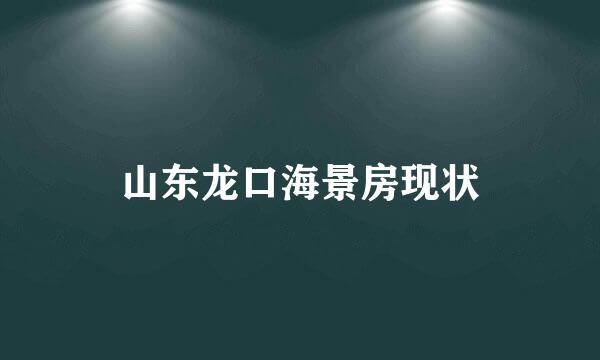 山东龙口海景房现状